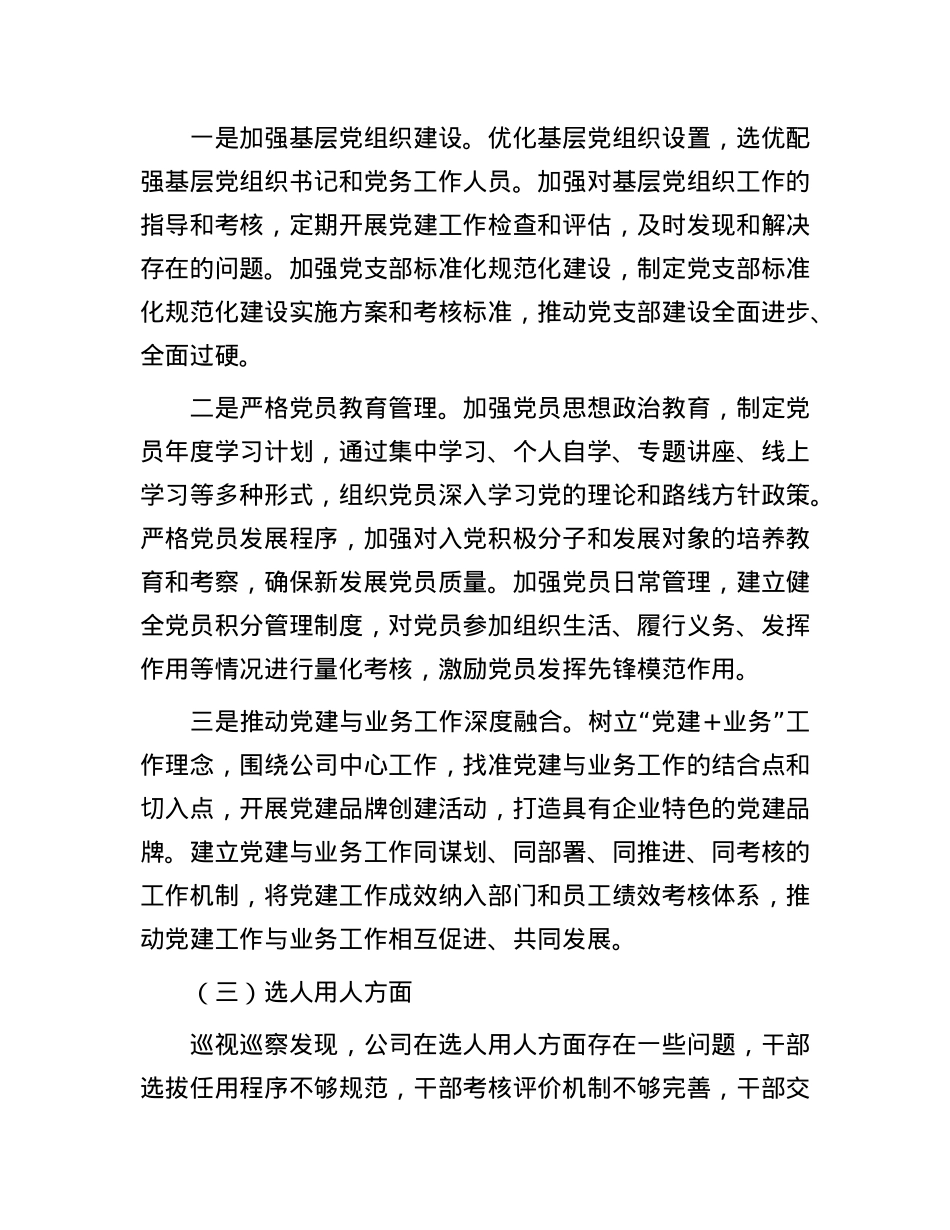 一是加强基层党组织建设。优化基层党组织设置，选优配强基层党组织书记和党务工作人员。加强对基层党组织工作的指导和考核，定期开展党建工作检查和评估，及时发现和解决存在的问题。加强党支部标准化规范化建设，制定党支部标准化规范化建设实施方案和考核标准，推动党支部建设全面进步、全面过硬。

二是严格党员教育管理。加强党员思想政治教育，制定党员年度学习计划，通过集中学习、个人自学、专题讲座、线上学习等多种形式，组织党员深入学习党的理论和路线方针政策。严格党员发展程序，加强对入党积极分子和发展对象的培养教育和考察，确保新发展党员质量。加强党员日常管理，建立健全党员积分管理制度，对党员参加组织生活、履行义务、发挥作用等情况进行量化考核，激励党员发挥先锋模范作用。

三是推动党建与业务工作深度融合。树立“党建+业务”工作理念，围绕公司中心工作，找准党建与业务工作的结合点和切入点，开展党建品牌创建活动，打造具有企业特色的党建品牌。建立党建与业务工作同谋划、同部署、同推进、同考核的工作机制，将党建工作成效纳入部门和员工绩效考核体系，推动党建工作与业务工作相互促进、共同发展。

（三）选人用人方面

巡视巡察发现，公司在选人用人方面存在一些问题，干部选拔任用程序不够规范，干部考核评价机制不够完善，干部交